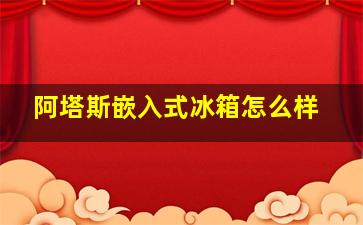 阿塔斯嵌入式冰箱怎么样